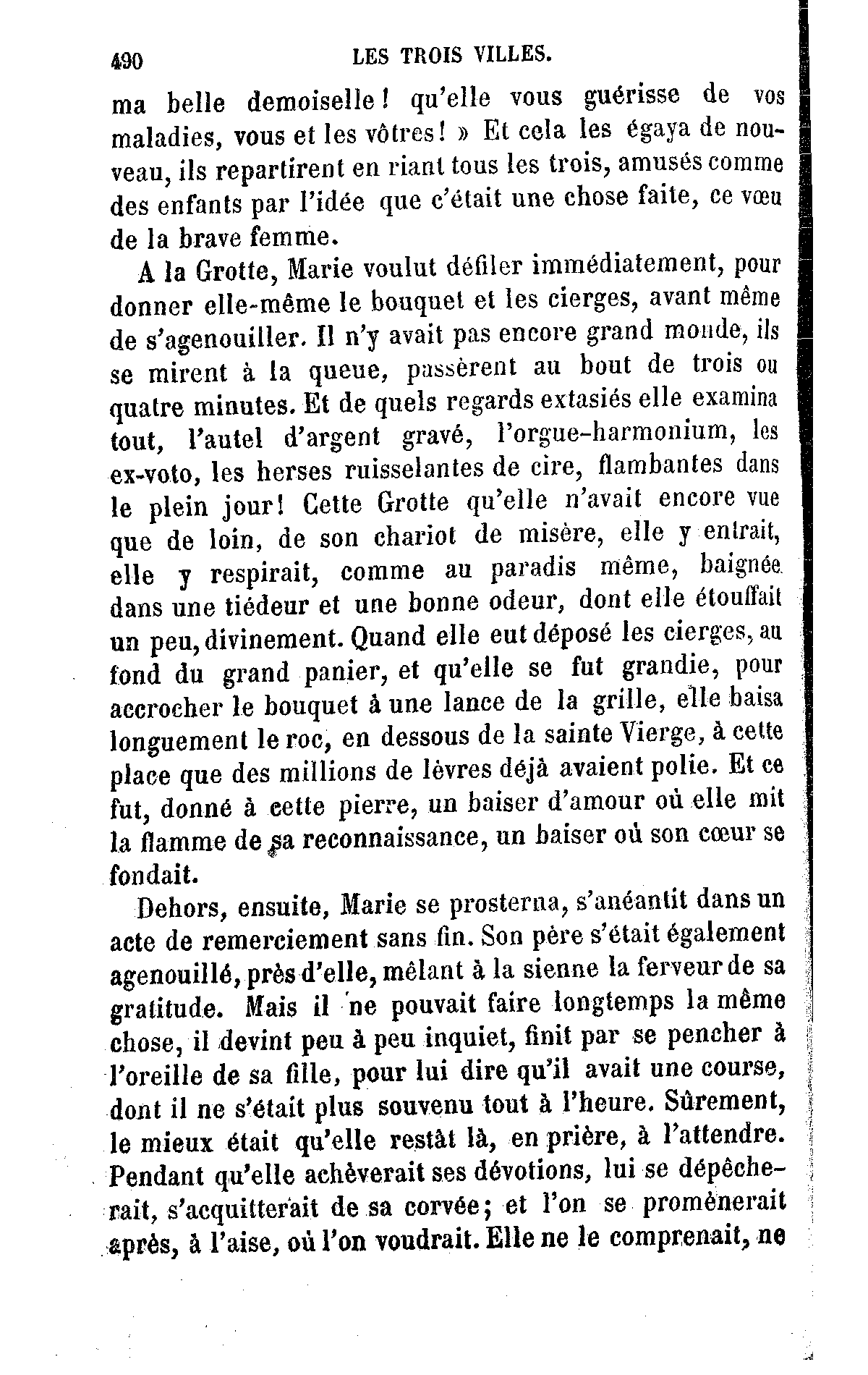 490 LES TROIS VILLES.

ma belle demoiselle ! qu'elle vous guérisse de vos maladies, vous et les vôtres ! » Et cela les égaya de nouveau, ils repartirent en riant tous les trois, amusés comme des enfants par l'idée que c'était une chose faite, ce vœu de la brave femme.

A la Grotte, Marie voulut défiler immédiatement, pour donner elle-même le bouquet et les cierges, avant même de s'agenouiller. Il n'y avait pas encore grand monde, ils se mirent à la queue, passèrent au bout de trois ou quatre minutes. Et de quels regards extasiés elle examina tout, l'autel d'argent gravé, l'orgue-harmonium, les ex-voto, les herses ruisselantes de cire, flambantes dans le plein jour ! Cette Grotte qu'elle n'avait encore vue que de loin, de son chariot de misère, elle y entrait, elle y respirait, comme au paradis même, baignée dans une tiédeur et une bonne odeur, dont elle étouffait un peu, divinement. Quand elle eut déposé les cierges, au fond du grand panier, et qu'elle se fut grandie, pour accrocher le bouquet à une lance de la grille, elle baisa longuement le roc, en dessous de la sainte Vierge, à cette place que des millions de lèvres déjà avaient polie. Et ce fut, donné à cette pierre, un baiser d'amour où elle mit la flamme de sa reconnaissance, un baiser où son cœur se fondait.

Dehors, ensuite, Marie se prosterna, s'anéantit dans un acte de remerciement sans fin. Son père s'était également agenouillé, près d'elle, mêlant à la sienne la ferveur de sa gratitude. Mais il ne pouvait faire longtemps la même chose, il devint peu à peu inquiet, finit par se pencher à l'oreille de sa fille, pour lui dire qu'il avait une course, dont il ne s'était plus souvenu tout à l'heure. Sûrement, le mieux était qu'elle restât là, en prière, à l'attendre. Pendant qu'elle achèverait ses dévotions, lui se dépêcherait, s'acquitterait de sa corvée ; et l'on se promènerait après, à l'aise, où l'on voudrait. Elle ne le comprenait, ne